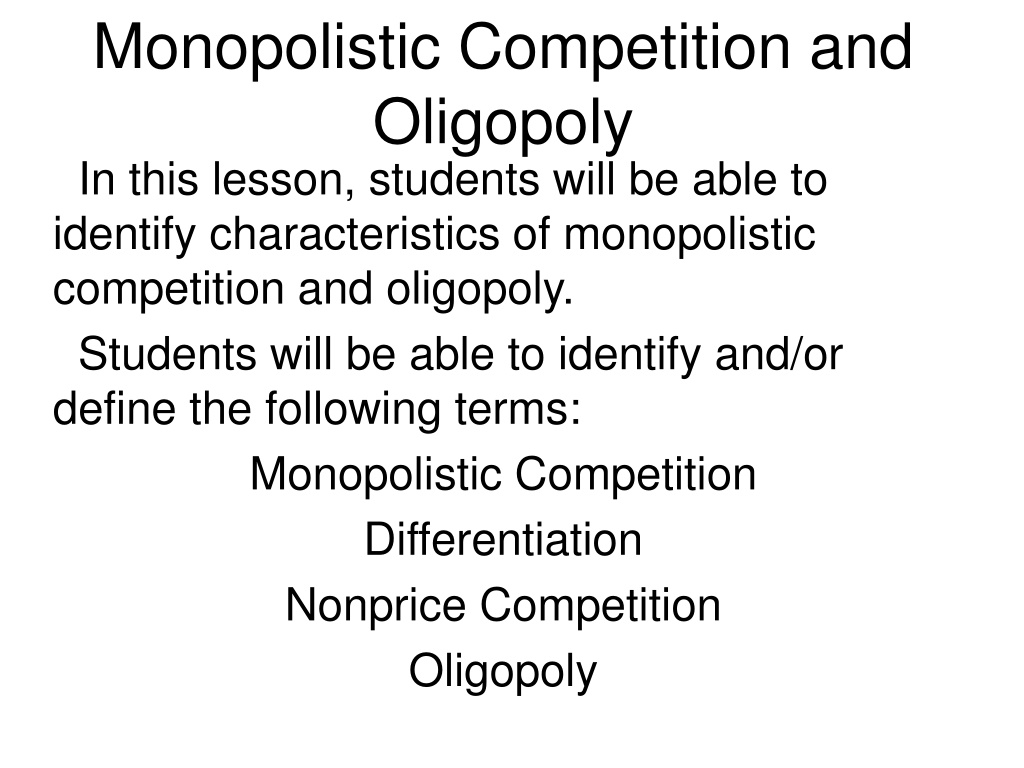 Monopolistic Competition and Oligopoly

In this lesson, students will be able to identify characteristics of monopolistic competition and oligopoly.

Students will be able to identify and/or define the following terms:

Monopolistic Competition

Differentiation

Nonprice Competition

Oligopoly